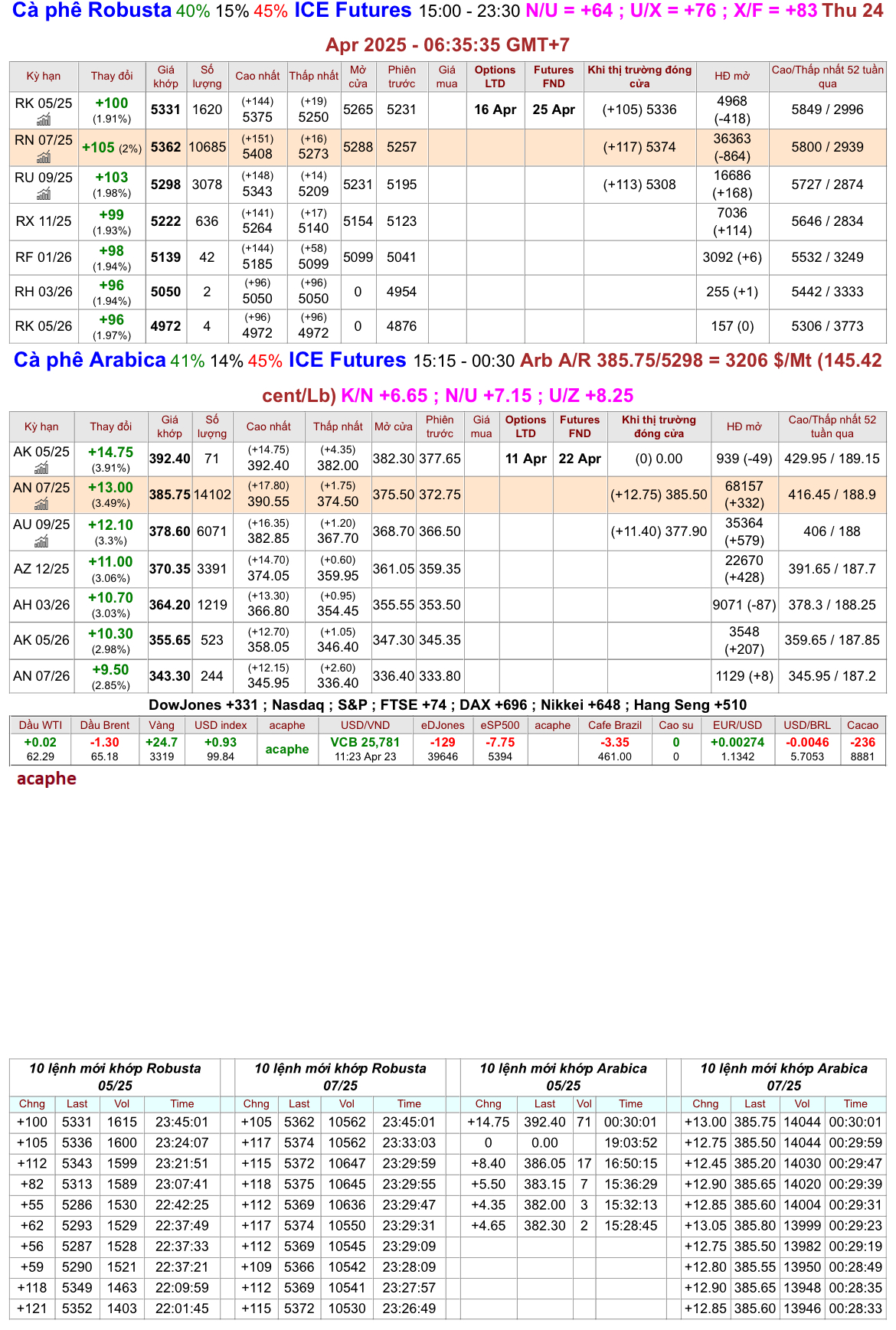 Cà phê Robusta 40% 15% 45% ICE Futures 15:00 - 23:30 N/U = +64 ; U/X = +76 ; X/F = +83 Thu 24 Apr 2025 - 06:35:35 GMT+7

| Kỳ hạn | Thay đổi | Giá khớp | Số lượng | Cao nhất | Thấp nhất | Mở cửa | Phiên trước | Giá mua | Options LTD | Futures FND | Khi thị trường đóng cửa | HĐ mở | Cao/Thấp nhất 52 tuần qua |
|---|---|---|---|---|---|---|---|---|---|---|---|---|---|
| RK 05/25 | +100 (1.91%) | 5331 | 1620 | (+144) 5375 | (+19) 5250 | 5265 | 5231 | | 16 Apr | 25 Apr | (+105) 5336 | 4968 (-418) | 5849 / 2996 |
| RN 07/25 | +105 (2%) | 5362 | 10685 | (+151) 5408 | (+16) 5273 | 5288 | 5257 | | | | (+117) 5374 | 36363 (-864) | 5800 / 2939 |
| RU 09/25 | +103 (1.98%) | 5298 | 3078 | (+148) 5343 | (+14) 5209 | 5231 | 5195 | | | | (+113) 5308 | 16686 (+168) | 5727 / 2874 |
| RX 11/25 | +99 (1.93%) | 5222 | 636 | (+141) 5264 | (+17) 5140 | 5154 | 5123 | | | | | 7036 (+114) | 5646 / 2834 |
| RF 01/26 | +98 (1.94%) | 5139 | 42 | (+144) 5185 | (+58) 5099 | 5099 | 5041 | | | | | 3092 (+6) | 5532 / 3249 |
| RH 03/26 | +96 (1.94%) | 5050 | 2 | (+96) 5050 | (+96) 5050 | 0 | 4954 | | | | | 255 (+1) | 5442 / 3333 |
| RK 05/26 | +96 (1.97%) | 4972 | 4 | (+96) 4972 | (+96) 4972 | 0 | 4876 | | | | | 157 (0) | 5306 / 3773 |

Cà phê Arabica 41% 14% 45% ICE Futures 15:15 - 00:30 Arb A/R 385.75/5298 = 3206 $/Mt (145.42 cent/Lb) K/N +6.65 ; N/U +7.15 ; U/Z +8.25

| Kỳ hạn | Thay đổi | Giá khớp | Số lượng | Cao nhất | Thấp nhất | Mở cửa | Phiên trước | Giá mua | Options LTD | Futures FND | Khi thị trường đóng cửa | HĐ mở | Cao/Thấp nhất 52 tuần qua |
|---|---|---|---|---|---|---|---|---|---|---|---|---|---|
| AK 05/25 | +14.75 (3.91%) | 392.40 | 71 | (+14.75) 392.40 | (+4.35) 382.00 | 382.30 | 377.65 | | 11 Apr | 22 Apr | (0) 0.00 | 939 (-49) | 429.95 / 189.15 |
| AN 07/25 | +13.00 (3.49%) | 385.75 | 14102 | (+17.80) 390.55 | (+1.75) 374.50 | 375.50 | 372.75 | | | | (+12.75) 385.50 | 68157 (+332) | 416.45 / 188.9 |
| AU 09/25 | +12.10 (3.3%) | 378.60 | 6071 | (+16.35) 382.85 | (+1.20) 367.70 | 368.70 | 366.50 | | | | (+11.40) 377.90 | 35364 (+579) | 406 / 188 |
| AZ 12/25 | +11.00 (3.06%) | 370.35 | 3391 | (+14.70) 374.05 | (+0.60) 359.95 | 361.05 | 359.35 | | | | | 22670 (+428) | 391.65 / 187.7 |
| AH 03/26 | +10.70 (3.03%) | 364.20 | 1219 | (+13.30) 366.80 | (+0.95) 354.45 | 355.55 | 353.50 | | | | | 9071 (-87) | 378.3 / 188.25 |
| AK 05/26 | +10.30 (2.98%) | 355.65 | 523 | (+12.70) 358.05 | (+1.05) 346.40 | 347.30 | 345.35 | | | | | 3548 (+207) | 359.65 / 187.85 |
| AN 07/26 | +9.50 (2.85%) | 343.30 | 244 | (+12.15) 345.95 | (+2.60) 336.40 | 336.40 | 333.80 | | | | | 1129 (+8) | 345.95 / 187.2 |

DowJones +331 ; Nasdaq ; S&P ; FTSE +74 ; DAX +696 ; Nikkei +648 ; Hang Seng +510

| Dầu WTI | Dầu Brent | Vàng | USD index | acaphe | USD/VND | eDJones | eSP500 | acaphe | Cafe Brazil | Cao su | EUR/USD | USD/BRL | Cacao |
|---|---|---|---|---|---|---|---|---|---|---|---|---|---|
| +0.02 62.29 | -1.30 65.18 | +24.7 3319 | +0.93 99.84 | acaphe | VCB 25,781 11:23 Apr 23 | -129 39646 | -7.75 5394 | | -3.35 461.00 | 0 0 | +0.00274 1.1342 | -0.0046 5.7053 | -236 8881 |

acaphe

10 lệnh mới khớp Robusta 05/25

| Chng | Last | Vol | Time |
|---|---|---|---|
| +100 | 5331 | 1615 | 23:45:01 |
| +105 | 5336 | 1600 | 23:24:07 |
| +112 | 5343 | 1599 | 23:21:51 |
| +82 | 5313 | 1589 | 23:07:41 |
| +55 | 5286 | 1530 | 22:42:25 |
| +62 | 5293 | 1529 | 22:37:49 |
| +56 | 5287 | 1528 | 22:37:33 |
| +59 | 5290 | 1521 | 22:37:21 |
| +118 | 5349 | 1463 | 22:09:59 |
| +121 | 5352 | 1403 | 22:01:45 |

10 lệnh mới khớp Robusta 07/25

| Chng | Last | Vol | Time |
|---|---|---|---|
| +105 | 5362 | 10562 | 23:45:01 |
| +117 | 5374 | 10562 | 23:33:03 |
| +115 | 5372 | 10647 | 23:29:59 |
| +118 | 5375 | 10645 | 23:29:55 |
| +112 | 5369 | 10636 | 23:29:47 |
| +117 | 5374 | 10550 | 23:29:31 |
| +112 | 5369 | 10545 | 23:29:09 |
| +109 | 5366 | 10542 | 23:28:09 |
| +112 | 5369 | 10541 | 23:27:57 |
| +115 | 5372 | 10530 | 23:26:49 |

10 lệnh mới khớp Arabica 05/25

| Chng | Last | Vol | Time |
|---|---|---|---|
| +14.75 | 392.40 | 71 | 00:30:01 |
| 0 | 0.00 | | 19:03:52 |
| +8.40 | 386.05 | 17 | 16:50:15 |
| +5.50 | 383.15 | 7 | 15:36:29 |
| +4.35 | 382.00 | 3 | 15:32:13 |
| +4.65 | 382.30 | 2 | 15:28:45 |

10 lệnh mới khớp Arabica 07/25

| Chng | Last | Vol | Time |
|---|---|---|---|
| +13.00 | 385.75 | 14044 | 00:30:01 |
| +12.75 | 385.50 | 14044 | 00:29:59 |
| +12.45 | 385.20 | 14030 | 00:29:47 |
| +12.90 | 385.65 | 14020 | 00:29:39 |
| +12.85 | 385.60 | 14004 | 00:29:31 |
| +13.05 | 385.80 | 13999 | 00:29:23 |
| +12.75 | 385.50 | 13982 | 00:29:19 |
| +12.80 | 385.55 | 13950 | 00:28:49 |
| +12.90 | 385.65 | 13948 | 00:28:35 |
| +12.85 | 385.60 | 13946 | 00:28:33 |